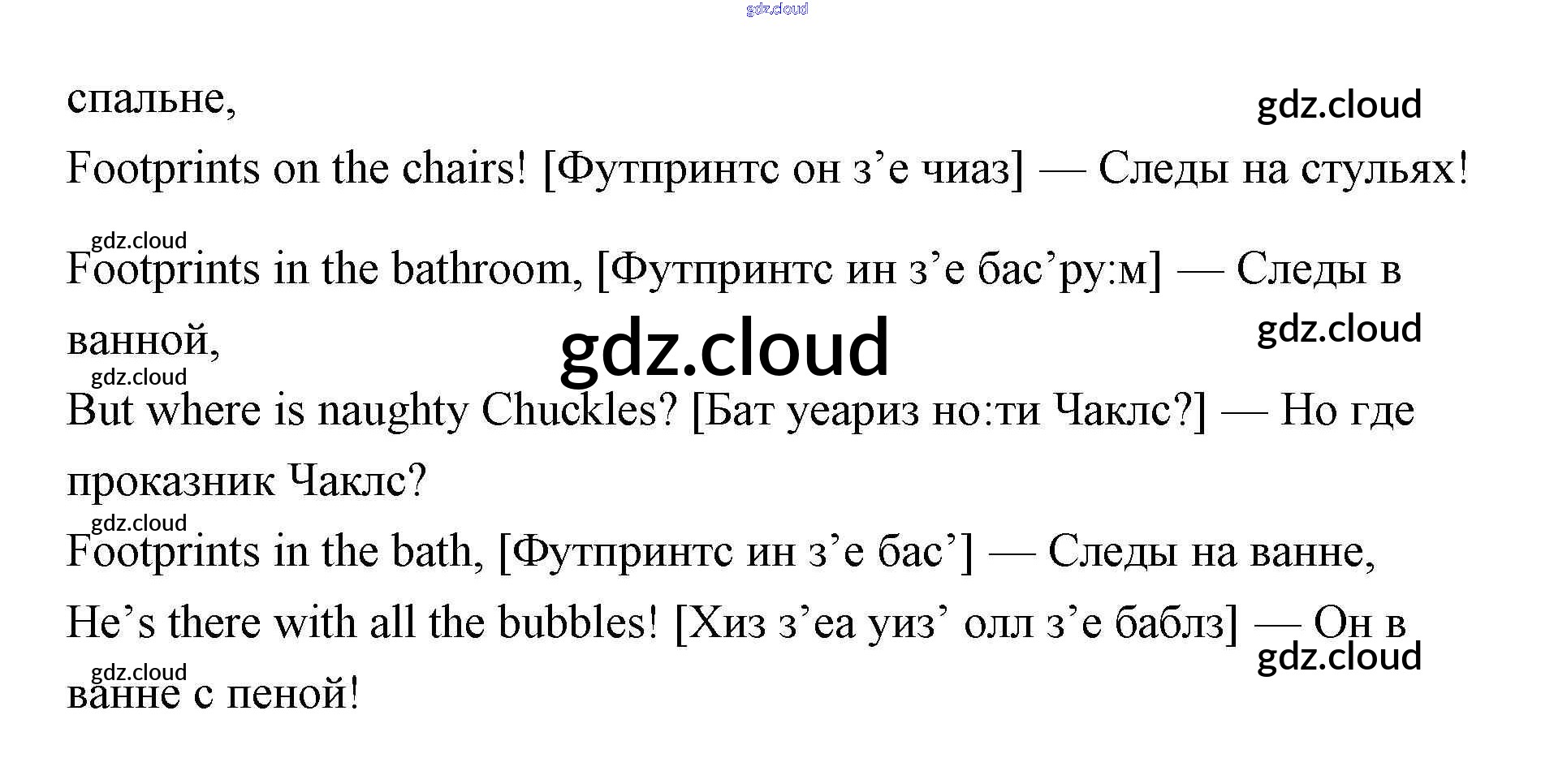 спальне,

Footprints on the chairs! [Футпринтс он з'е чиаз] — Следы на стульях!

Footprints in the bathroom, [Футпринтс ин з'е бас'ру:м] — Следы в ванной,

But where is naughty Chuckles? [Бат уеариз но:ти Чаклс?] — Но где проказник Чаклс?

Footprints in the bath, [Футпринтс ин з'е бас'] — Следы на ванне,

He's there with all the bubbles! [Хиз з'еа уиз' олл з'е баблз] — Он в ванне с пеной!

gdz.cloud